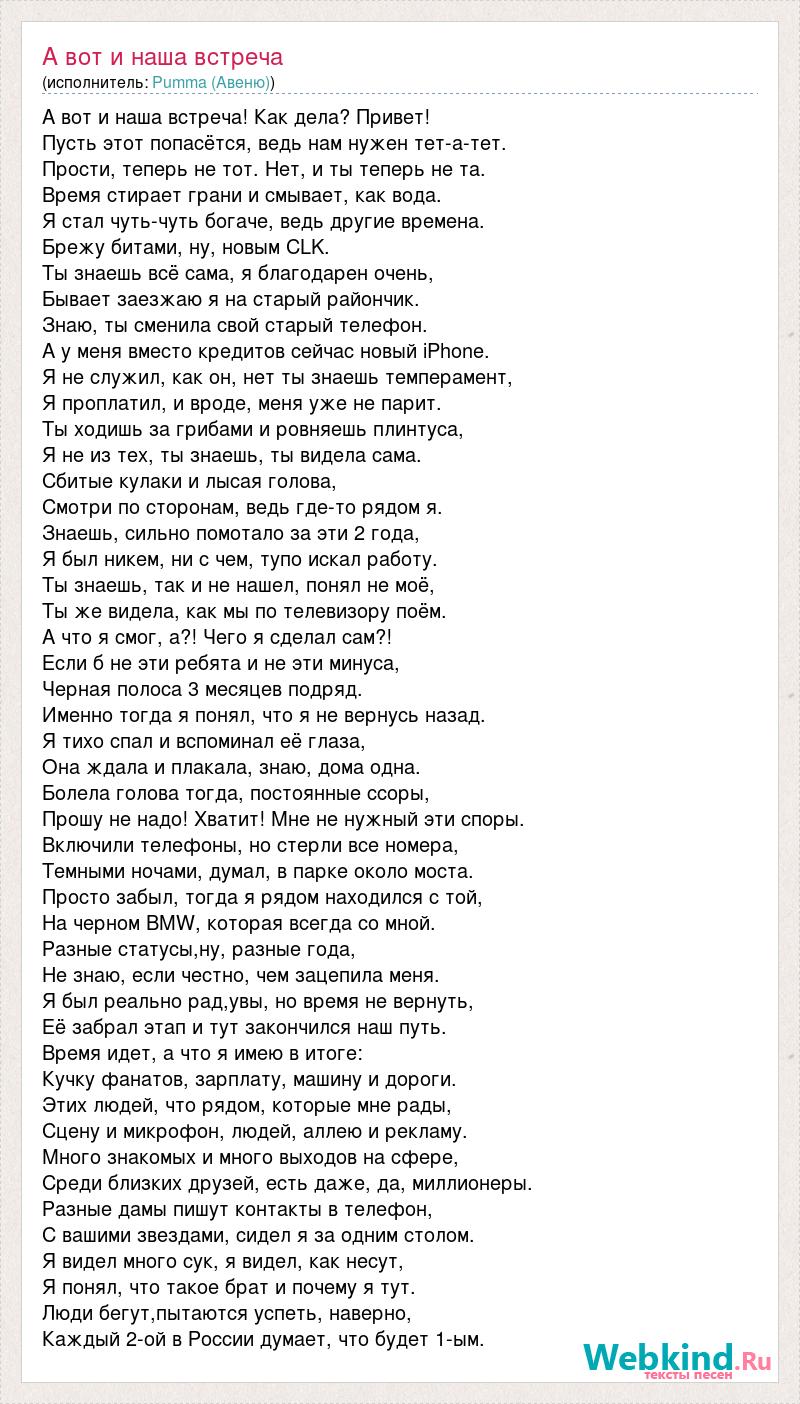 А вот и наша встреча
(исполнитель: Pumma (Авеню))

А вот и наша встреча! Как дела? Привет!
Пусть этот попасётся, ведь нам нужен тет-а-тет.
Прости, теперь не тот. Нет, и ты теперь не та.
Время стирает грани и смывает, как вода.
Я стал чуть-чуть богаче, ведь другие времена.
Брежу битами, ну, новым CLK.
Ты знаешь всё сама, я благодарен очень,
Бывает заезжаю я на старый райончик.
Знаю, ты сменила свой старый телефон.
А у меня вместо кредитов сейчас новый iPhone.
Я не служил, как он, нет ты знаешь темперамент,
Я проплатил, и вроде, меня уже не парит.
Ты ходишь за грибами и ровняешь плинтуса,
Я не из тех, ты знаешь, ты видела сама.
Сбитые кулаки и лысая голова,
Смотри по сторонам, ведь где-то рядом я.
Знаешь, сильно помотало за эти 2 года,
Я был никем, ни с чем, тупо искал работу.
Ты знаешь, так и не нашел, понял не моё,
Ты же видела, как мы по телевизору поём.
А что я смог, а?! Чего я сделал сам?!
Если б не эти ребята и не эти минуса,
Черная полоса 3 месяцев подряд.
Именно тогда я понял, что я не вернусь назад.
Я тихо спал и вспоминал её глаза,
Она ждала и плакала, знаю, дома одна.
Болела голова тогда, постоянные ссоры,
Прошу не надо! Хватит! Мне не нужный эти споры.
Включили телефоны, но стерли все номера,
Темными ночами, думал, в парке около моста.
Просто забыл, тогда я рядом находился с той,
На черном BMW, которая всегда со мной.
Разные статусы,ну, разные года,
Не знаю, если честно, чем зацепила меня.
Я был реально рад,увы, но время не вернуть,
Её забрал этап и тут закончился наш путь.
Время идет, а что я имею в итоге:
Кучку фанатов, зарплату, машину и дороги.
Этих людей, что рядом, которые мне рады,
Сцену и микрофон, людей, аллею и рекламу.
Много знакомых и много выходов на сфере,
Среди близких друзей, есть даже, да, миллионеры.
Разные дамы пишут контакты в телефон,
С вашими звездами, сидел я за одним столом.
Я видел много сук, я видел, как несут,
Я понял, что такое брат и почему я тут.
Люди бегут,пытаются успеть, наверно,
Каждый 2-ой в России думает, что будет 1-ым.

Webkind.Ru
тексты песен